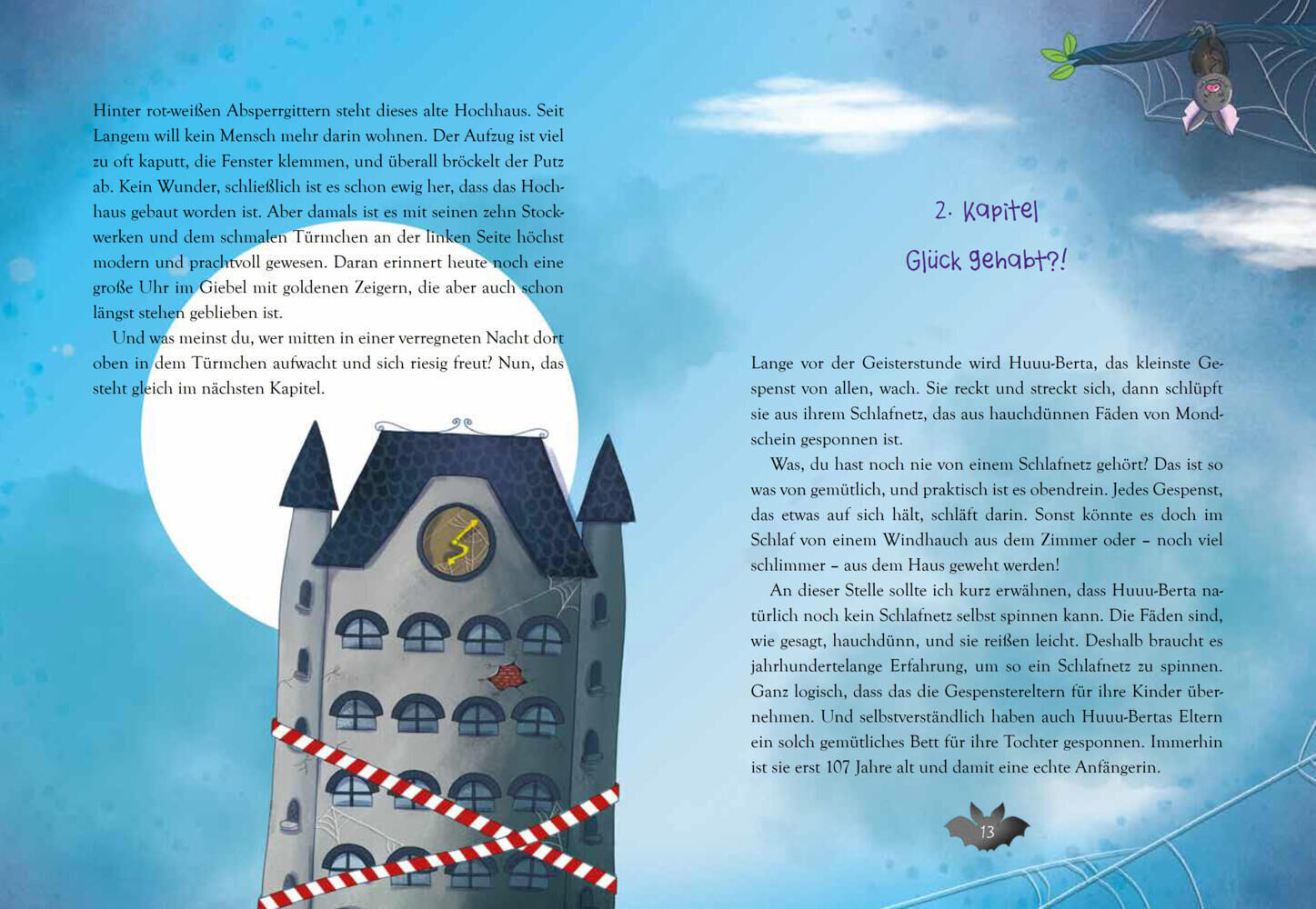 Hinter rot-weißen Absperrgittern steht dieses alte Hochhaus. Seit Langem will kein Mensch mehr darin wohnen. Der Aufzug ist viel zu oft kaputt, die Fenster klemmen, und überall bröckelt der Putz ab. Kein Wunder, schließlich ist es schon ewig her, dass das Hochhaus gebaut worden ist. Aber damals ist es mit seinen zehn Stockwerken und dem schmalen Türmchen an der linken Seite höchst modern und prachtvoll gewesen. Daran erinnert heute noch eine große Uhr im Giebel mit goldenen Zeigern, die aber auch schon längst stehen geblieben ist.

Und was meinst du, wer mitten in einer verregneten Nacht dort oben in dem Türmchen aufwacht und sich riesig freut? Nun, das steht gleich im nächsten Kapitel.

2. Kapitel

Glück gehabt?!

Lange vor der Geisterstunde wird Huuu-Berta, das kleinste Gespenst von allen, wach. Sie reckt und streckt sich, dann schlüpft sie aus ihrem Schlafnetz, das aus hauchdünnen Fäden von Mondschein gesponnen ist.

Was, du hast noch nie von einem Schlafnetz gehört? Das ist so was von gemütlich, und praktisch ist es obendrein. Jedes Gespenst, das etwas auf sich hält, schläft darin. Sonst könnte es doch im Schlaf von einem Windhauch aus dem Zimmer oder – noch viel schlimmer – aus dem Haus geweht werden!

An dieser Stelle sollte ich kurz erwähnen, dass Huuu-Berta natürlich noch kein Schlafnetz selbst spinnen kann. Die Fäden sind, wie gesagt, hauchdünn, und sie reißen leicht. Deshalb braucht es jahrhundertelange Erfahrung, um so ein Schlafnetz zu spinnen. Ganz logisch, dass das die Gespenstereltern für ihre Kinder übernehmen. Und selbstverständlich haben auch Huuu-Bertas Eltern ein solch gemütliches Bett für ihre Tochter gesponnen. Immerhin ist sie erst 107 Jahre alt und damit eine echte Anfängerin.

13